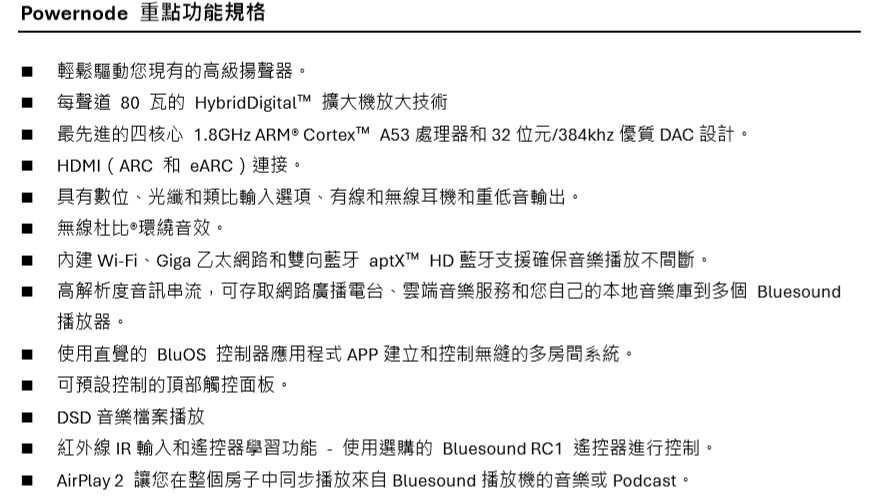 Powernode 重點功能規格

■ 輕鬆驅動您現有的高級揚聲器。
■ 每聲道 80 瓦的 HybridDigital™ 擴大機放大技術
■ 最先進的四核心 1.8GHz ARM® Cortex™ A53 處理器和 32 位元/384khz 優質 DAC 設計。
■ HDMI（ARC 和 eARC）連接。
■ 具有數位、光纖和類比輸入選項、有線和無線耳機和重低音輸出。
■ 無線杜比®環繞音效。
■ 內建 Wi-Fi、Giga 乙太網路和雙向藍牙 aptX™ HD 藍牙支援確保音樂播放不間斷。
■ 高解析度音訊串流，可存取網路廣播電台、雲端音樂服務和您自己的本地音樂庫到多個 Bluesound 播放器。
■ 使用直覺的 BluOS 控制器應用程式 APP 建立和控制無縫的多房間系統。
■ 可預設控制的頂部觸控面板。
■ DSD 音樂檔案播放
■ 紅外線 IR 輸入和遙控器學習功能 - 使用選購的 Bluesound RC1 遙控器進行控制。
■ AirPlay 2 讓您在整個房子中同步播放來自 Bluesound 播放機的音樂或 Podcast。